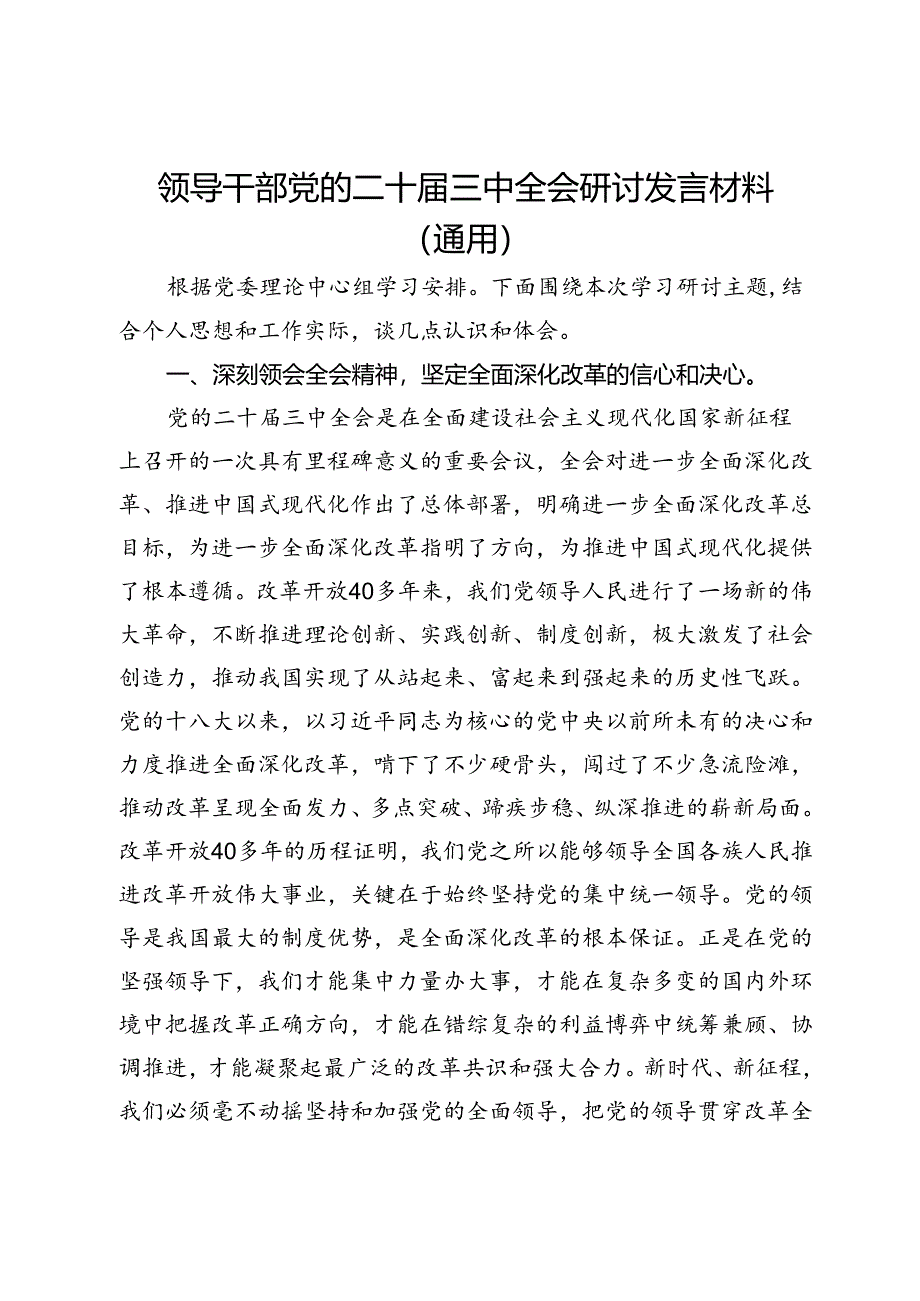 领导干部党的二十届三中全会研讨发言材料（通用）

根据党委理论中心组学习安排。下面围绕本次学习研讨主题，结合个人思想和工作实际，谈几点认识和体会。

一、深刻领会全会精神，坚定全面深化改革的信心和决心。

党的二十届三中全会是在全面建设社会主义现代化国家新征程上召开的一次具有里程碑意义的重要会议，全会对进一步全面深化改革、推进中国式现代化作出了总体部署，明确进一步全面深化改革总目标，为进一步全面深化改革指明了方向，为推进中国式现代化提供了根本遵循。改革开放40多年来，我们党领导人民进行了一场新的伟大革命，不断推进理论创新、实践创新、制度创新，极大激发了社会创造力，推动我国实现了从站起来、富起来到强起来的历史性飞跃。党的十八大以来，以习近平同志为核心的党中央以前所未有的决心和力度推进全面深化改革，啃下了不少硬骨头，闯过了不少急流险滩，推动改革呈现全面发力、多点突破、蹄疾步稳、纵深推进的崭新局面。改革开放40多年的历程证明，我们党之所以能够领导全国各族人民推进改革开放伟大事业，关键在于始终坚持党的集中统一领导。党的领导是我国最大的制度优势，是全面深化改革的根本保证。正是在党的坚强领导下，我们才能集中力量办大事，才能在复杂多变的国内外环境中把握改革正确方向，才能在错综复杂的利益博弈中统筹兼顾、协调推进，才能凝聚起最广泛的改革共识和强大合力。新时代、新征程，我们必须毫不动摇坚持和加强党的全面领导，把党的领导贯穿改革全